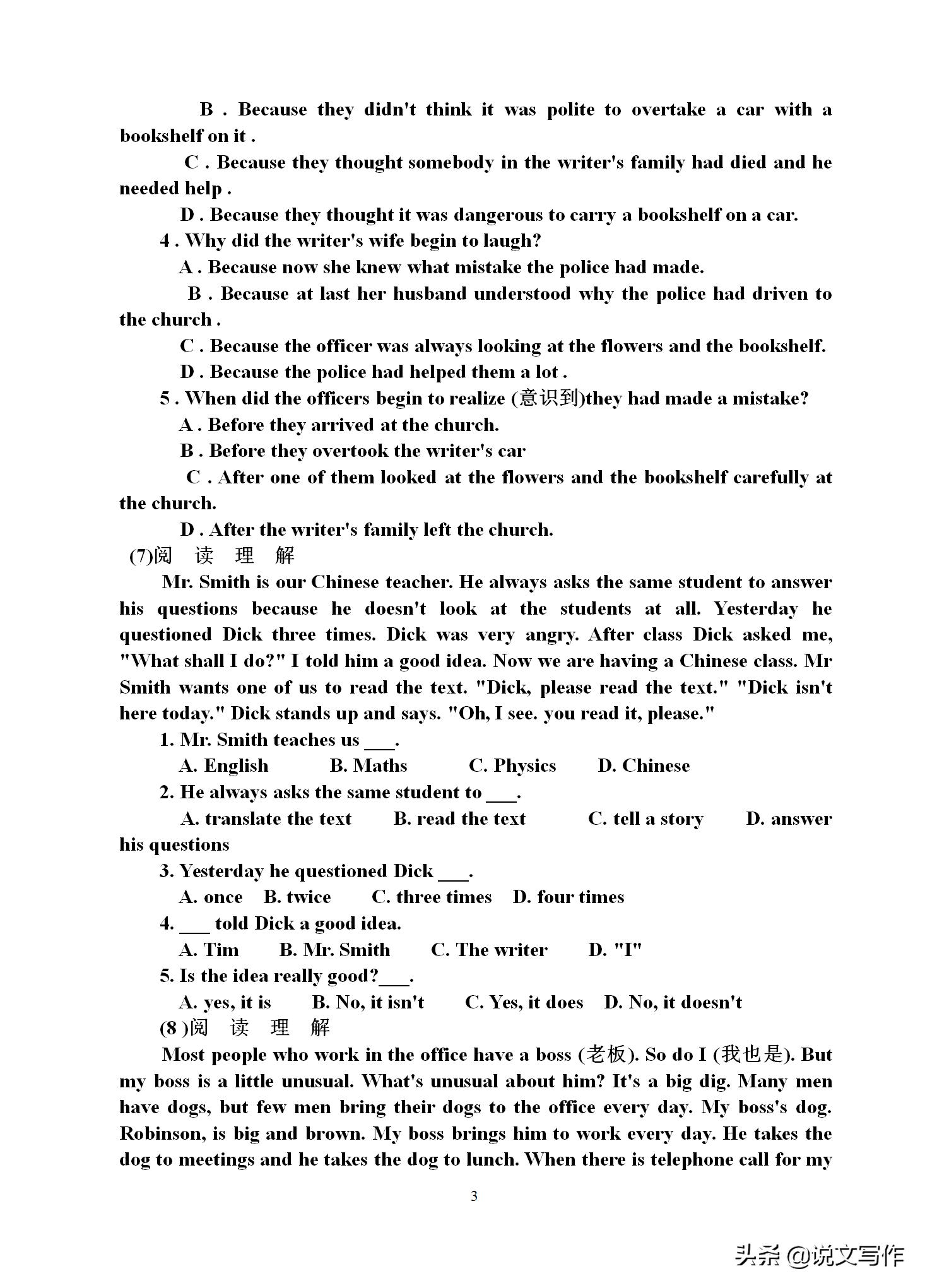 B . Because they didn't think it was polite to overtake a car with a bookshelf on it .

C . Because they thought somebody in the writer's family had died and he needed help .

D . Because they thought it was dangerous to carry a bookshelf on a car.

4 . Why did the writer's wife begin to laugh?

A . Because now she knew what mistake the police had made.

B . Because at last her husband understood why the police had driven to the church .

C . Because the officer was always looking at the flowers and the bookshelf.

D . Because the police had helped them a lot .

5 . When did the officers begin to realize (意识到)they had made a mistake?

A . Before they arrived at the church.

B . Before they overtook the writer's car

C . After one of them looked at the flowers and the bookshelf carefully at the church.

D . After the writer's family left the church.

(7)阅 读 理 解

Mr. Smith is our Chinese teacher. He always asks the same student to answer his questions because he doesn't look at the students at all. Yesterday he questioned Dick three times. Dick was very angry. After class Dick asked me, "What shall I do?" I told him a good idea. Now we are having a Chinese class. Mr Smith wants one of us to read the text. "Dick, please read the text." "Dick isn't here today." Dick stands up and says. "Oh, I see. you read it, please."

1. Mr. Smith teaches us ___.

A. English B. Maths C. Physics D. Chinese

2. He always asks the same student to ___.

A. translate the text B. read the text C. tell a story D. answer his questions

3. Yesterday he questioned Dick ___.

A. once B. twice C. three times D. four times

4. ___ told Dick a good idea.

A. Tim B. Mr. Smith C. The writer D. "I"

5. Is the idea really good?___.

A. yes, it is B. No, it isn't C. Yes, it does D. No, it doesn't

(8 )阅 读 理 解

Most people who work in the office have a boss (老板). So do I (我也是). But my boss is a little unusual. What's unusual about him? It's a big dig. Many men have dogs, but few men bring their dogs to the office every day. My boss's dog. Robinson, is big and brown. My boss brings him to work every day. He takes the dog to meetings and he takes the dog to lunch. When there is telephone call for my

3

头条 @说文写作